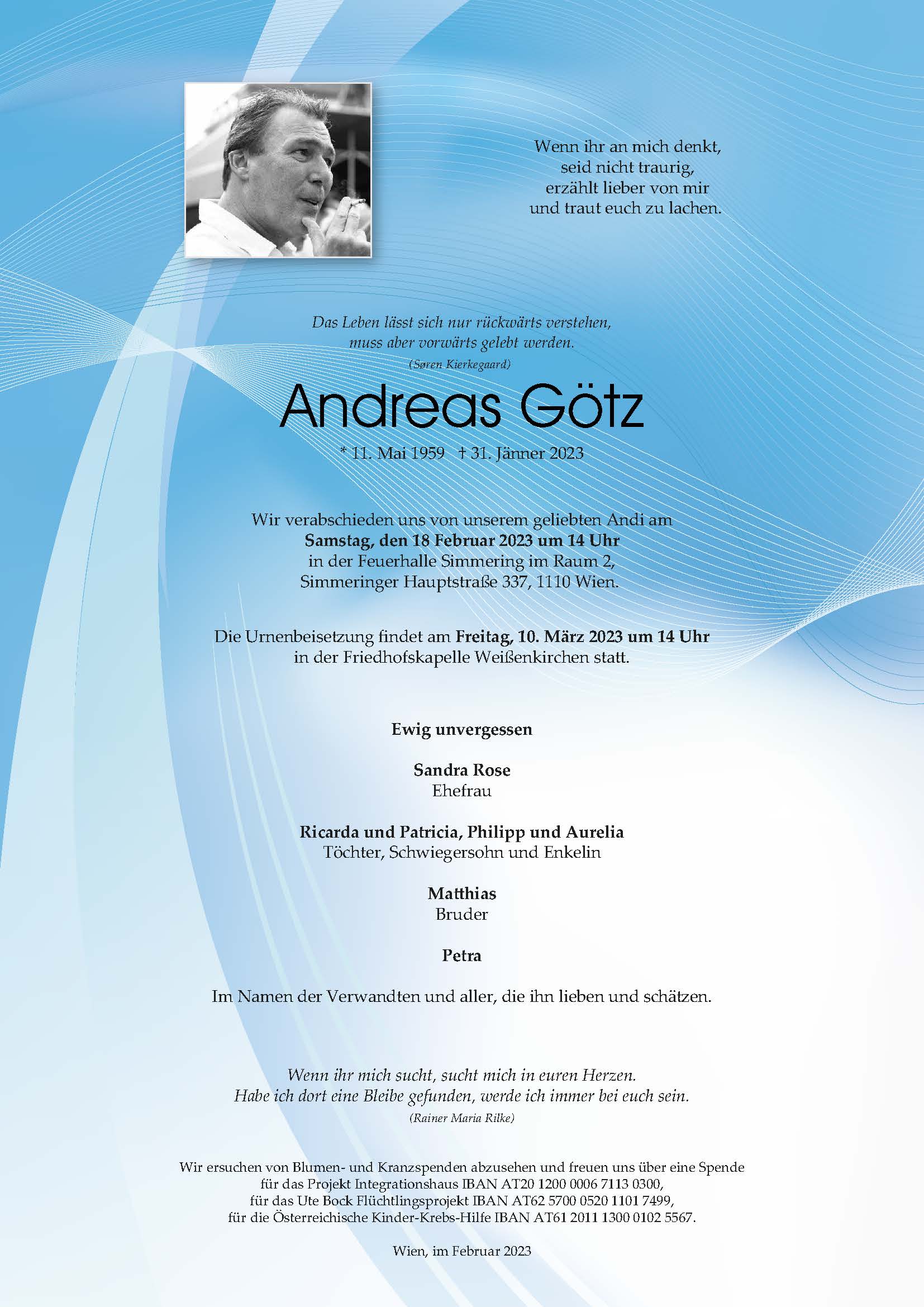 Wenn ihr an mich denkt,
seid nicht traurig,
erzählt lieber von mir
und traut euch zu lachen.

Das Leben lässt sich nur rückwärts verstehen,
muss aber vorwärts gelebt werden.
(Søren Kierkegaard)

Andreas Götz

* 11. Mai 1959 † 31. Jänner 2023

Wir verabschieden uns von unserem geliebten Andi am
Samstag, den 18 Februar 2023 um 14 Uhr
in der Feuerhalle Simmering im Raum 2,
Simmeringer Hauptstraße 337, 1110 Wien.

Die Urnenbeisetzung findet am Freitag, 10. März 2023 um 14 Uhr
in der Friedhofskapelle Weißenkirchen statt.

Ewig unvergessen

Sandra Rose
Ehefrau

Ricarda und Patricia, Philipp und Aurelia
Töchter, Schwiegersohn und Enkelin

Matthias
Bruder

Petra

Im Namen der Verwandten und aller, die ihn lieben und schätzen.

Wenn ihr mich sucht, sucht mich in euren Herzen.
Habe ich dort eine Bleibe gefunden, werde ich immer bei euch sein.
(Rainer Maria Rilke)

Wir ersuchen von Blumen- und Kranzspenden abzusehen und freuen uns über eine Spende
für das Projekt Integrationshaus IBAN AT20 1200 0006 7113 0300,
für das Ute Bock Flüchtlingsprojekt IBAN AT62 5700 0520 1101 7499,
für die Österreichische Kinder-Krebs-Hilfe IBAN AT61 2011 1300 0102 5567.

Wien, im Februar 2023